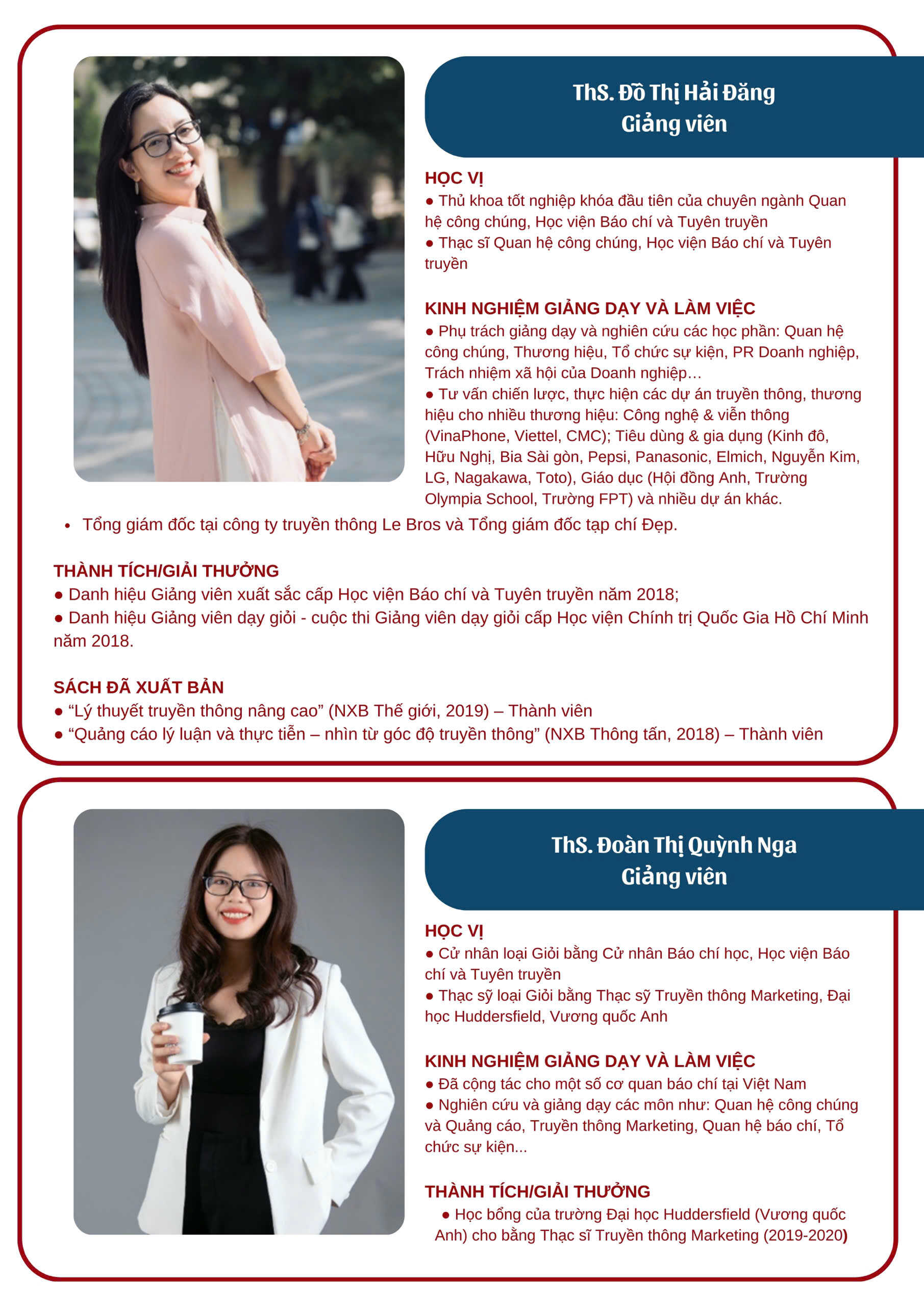 ThS. Đỗ Thị Hải Đăng
Giảng viên

HỌC VỊ
● Thủ khoa tốt nghiệp khóa đầu tiên của chuyên ngành Quan hệ công chúng, Học viện Báo chí và Tuyên truyền
● Thạc sĩ Quan hệ công chúng, Học viện Báo chí và Tuyên truyền

KINH NGHIỆM GIẢNG DẠY VÀ LÀM VIỆC
● Phụ trách giảng dạy và nghiên cứu các học phần: Quan hệ công chúng, Thương hiệu, Tổ chức sự kiện, PR Doanh nghiệp, Trách nhiệm xã hội của Doanh nghiệp…
● Tư vấn chiến lược, thực hiện các dự án truyền thông, thương hiệu cho nhiều thương hiệu: Công nghệ & viễn thông (VinaPhone, Viettel, CMC); Tiêu dùng & gia dụng (Kinh đô, Hữu Nghị, Bia Sài gòn, Pepsi, Panasonic, Elmich, Nguyễn Kim, LG, Nagakawa, Toto), Giáo dục (Hội đồng Anh, Trường Olympia School, Trường FPT) và nhiều dự án khác.
• Tổng giám đốc tại công ty truyền thông Le Bros và Tổng giám đốc tạp chí Đẹp.

THÀNH TÍCH/GIẢI THƯỞNG
● Danh hiệu Giảng viên xuất sắc cấp Học viện Báo chí và Tuyên truyền năm 2018;
● Danh hiệu Giảng viên dạy giỏi - cuộc thi Giảng viên dạy giỏi cấp Học viện Chính trị Quốc Gia Hồ Chí Minh năm 2018.

SÁCH ĐÃ XUẤT BẢN
● “Lý thuyết truyền thông nâng cao” (NXB Thế giới, 2019) – Thành viên
● “Quảng cáo lý luận và thực tiễn – nhìn từ góc độ truyền thông” (NXB Thông tấn, 2018) – Thành viên

ThS. Đoàn Thị Quỳnh Nga
Giảng viên

HỌC VỊ
● Cử nhân loại Giỏi bằng Cử nhân Báo chí học, Học viện Báo chí và Tuyên truyền
● Thạc sỹ loại Giỏi bằng Thạc sỹ Truyền thông Marketing, Đại học Huddersfield, Vương quốc Anh

KINH NGHIỆM GIẢNG DẠY VÀ LÀM VIỆC
● Đã cộng tác cho một số cơ quan báo chí tại Việt Nam
● Nghiên cứu và giảng dạy các môn như: Quan hệ công chúng và Quảng cáo, Truyền thông Marketing, Quan hệ báo chí, Tổ chức sự kiện...

THÀNH TÍCH/GIẢI THƯỞNG
● Học bổng của trường Đại học Huddersfield (Vương quốc Anh) cho bằng Thạc sĩ Truyền thông Marketing (2019-2020)